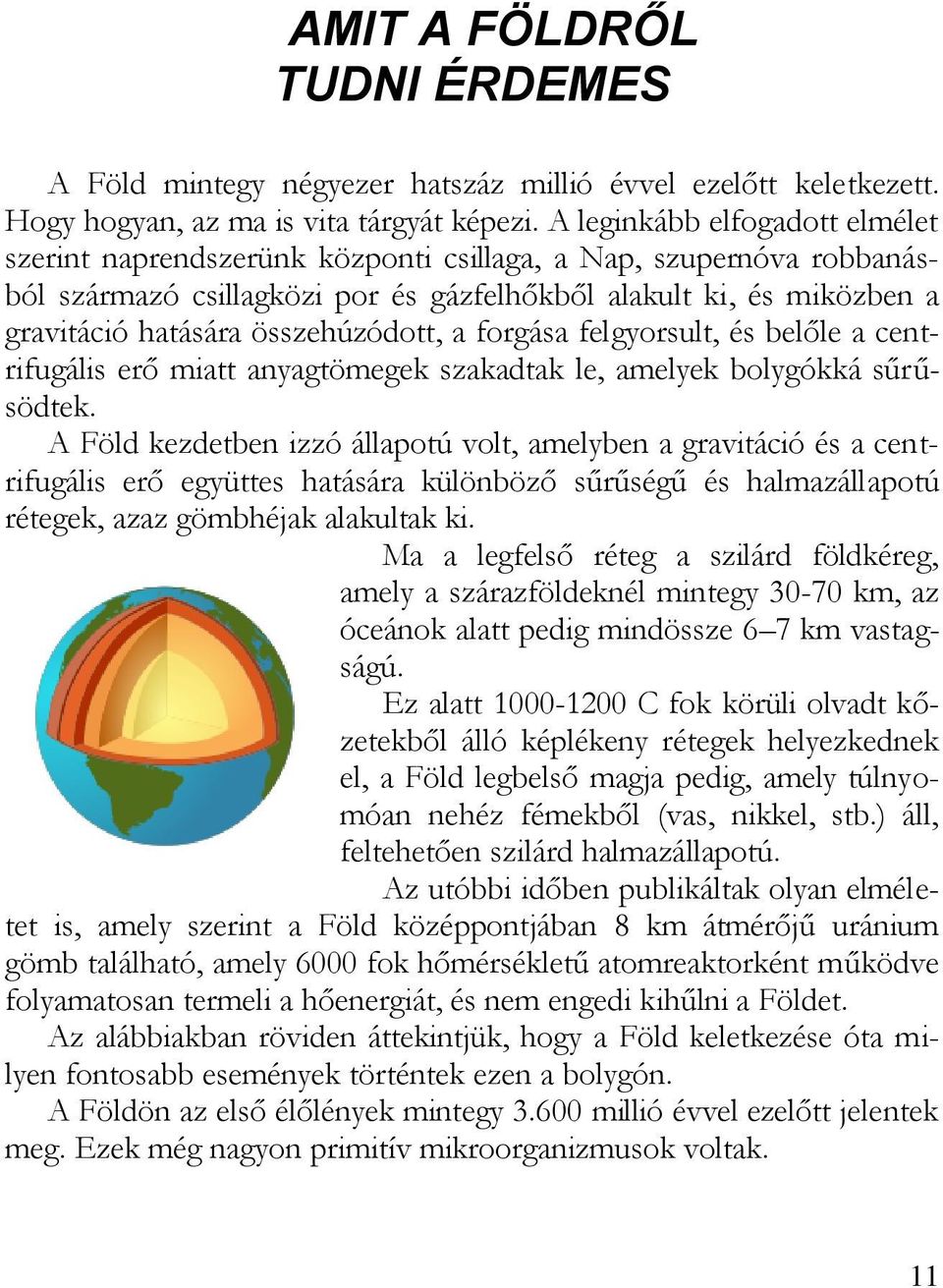 AMIT A FÖLDRŐL TUDNI ÉRDEMES

A Föld mintegy négyezer hatszáz millió évvel ezelőtt keletkezett. Hogy hogyan, az ma is vita tárgyát képezi. A leginkább elfogadott elmélet szerint naprendszerünk központi csillaga, a Nap, szupernóva robbanásból származó csillagközi por és gázfelhőkből alakult ki, és miközben a gravitáció hatására összehúzódott, a forgása felgyorsult, és belőle a centrifugális erő miatt anyagtömegek szakadtak le, amelyek bolygókká sűrűsödtek.

A Föld kezdetben izzó állapotú volt, amelyben a gravitáció és a centrifugális erő együttes hatására különböző sűrűségű és halmazállapotú rétegek, azaz gömbhéjak alakultak ki.

Ma a legfelső réteg a szilárd földkéreg, amely a szárazföldeknél mintegy 30-70 km, az óceánok alatt pedig mindössze 6–7 km vastagságú.

Ez alatt 1000-1200 C fok körüli olvadt kőzetekből álló képlékeny rétegek helyezkednek el, a Föld legbelső magja pedig, amely túlnyomóan nehéz fémekből (vas, nikkel, stb.) áll, feltehetően szilárd halmazállapotú.

Az utóbbi időben publikáltak olyan elméletet is, amely szerint a Föld középpontjában 8 km átmérőjű uránium gömb található, amely 6000 fok hőmérsékletű atomreaktorként működve folyamatosan termeli a hőenergiát, és nem engedi kihűlni a Földet.

Az alábbiakban röviden áttekintjük, hogy a Föld keletkezése óta milyen fontosabb események történtek ezen a bolygón.

A Földön az első élőlények mintegy 3.600 millió évvel ezelőtt jelentek meg. Ezek még nagyon primitív mikroorganizmusok voltak.

11